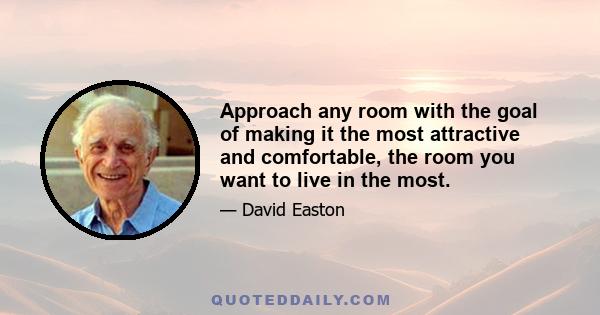 Approach any room with the goal of making it the most attractive and comfortable, the room you want to live in the most.

— David Easton

QUOTEDDAILY.COM